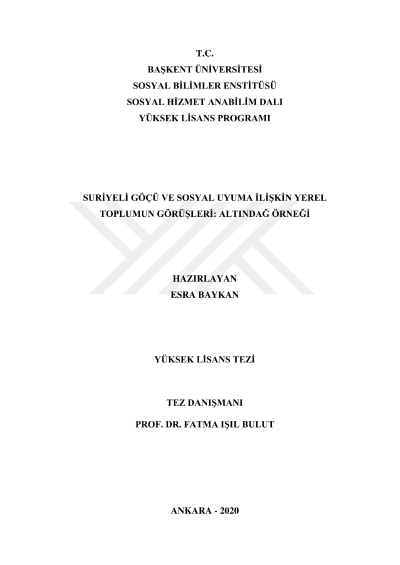 T.C.
BAŞKENT ÜNİVERSİTESİ
SOSYAL BİLİMLER ENSTİTÜSÜ
SOSYAL HİZMET ANABİLİM DALI
YÜKSEK LİSANS PROGRAMI

SURİYELİ GÖÇÜ VE SOSYAL UYUMA İLİŞKİN YEREL TOPLUMUN GÖRÜŞLERİ: ALTINDAĞ ÖRNEĞİ

HAZIRLAYAN
ESRA BAYKAN

YÜKSEK LİSANS TEZİ

TEZ DANIŞMANI
PROF. DR. FATMA IŞIL BULUT

ANKARA - 2020